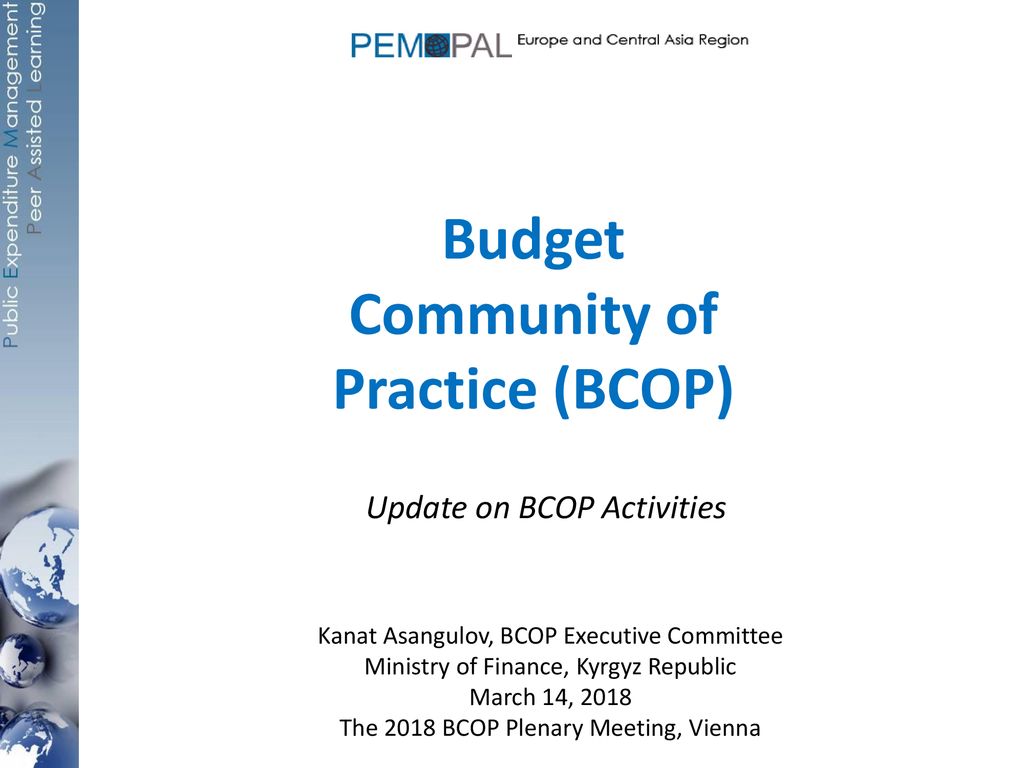 Public Expenditure Management
Peer Assisted Learning

PEMPAL Europe and Central Asia Region

Budget Community of Practice (BCOP)

Update on BCOP Activities

Kanat Asangulov, BCOP Executive Committee
Ministry of Finance, Kyrgyz Republic
March 14, 2018
The 2018 BCOP Plenary Meeting, Vienna